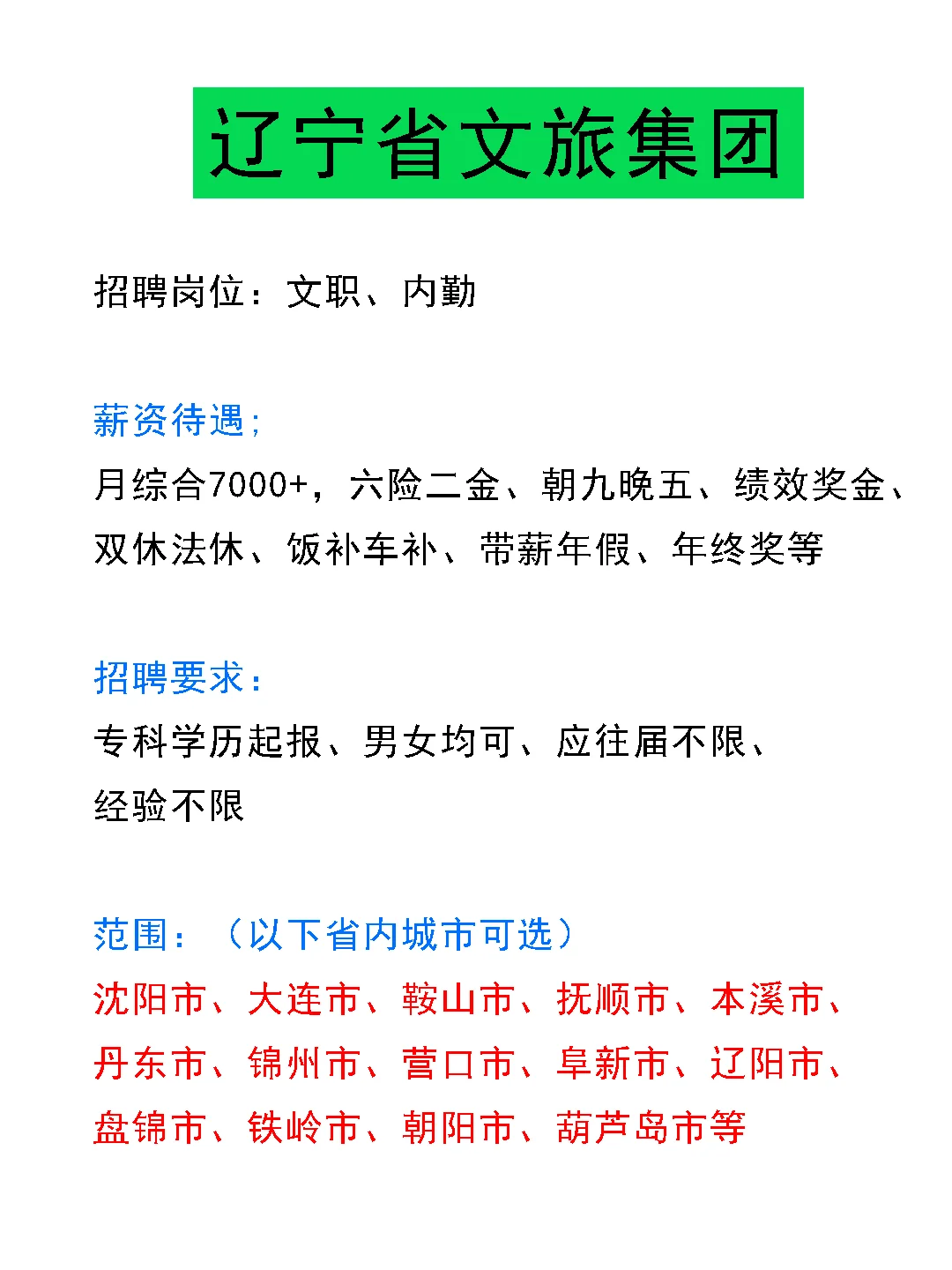 辽宁省文旅集团

招聘岗位：文职、内勤

薪资待遇；
月综合7000+，六险二金、朝九晚五、绩效奖金、双休法休、饭补车补、带薪年假、年终奖等

招聘要求：
专科学历起报、男女均可、应往届不限、经验不限

范围：（以下省内城市可选）
沈阳市、大连市、鞍山市、抚顺市、本溪市、丹东市、锦州市、营口市、阜新市、辽阳市、盘锦市、铁岭市、朝阳市、葫芦岛市等